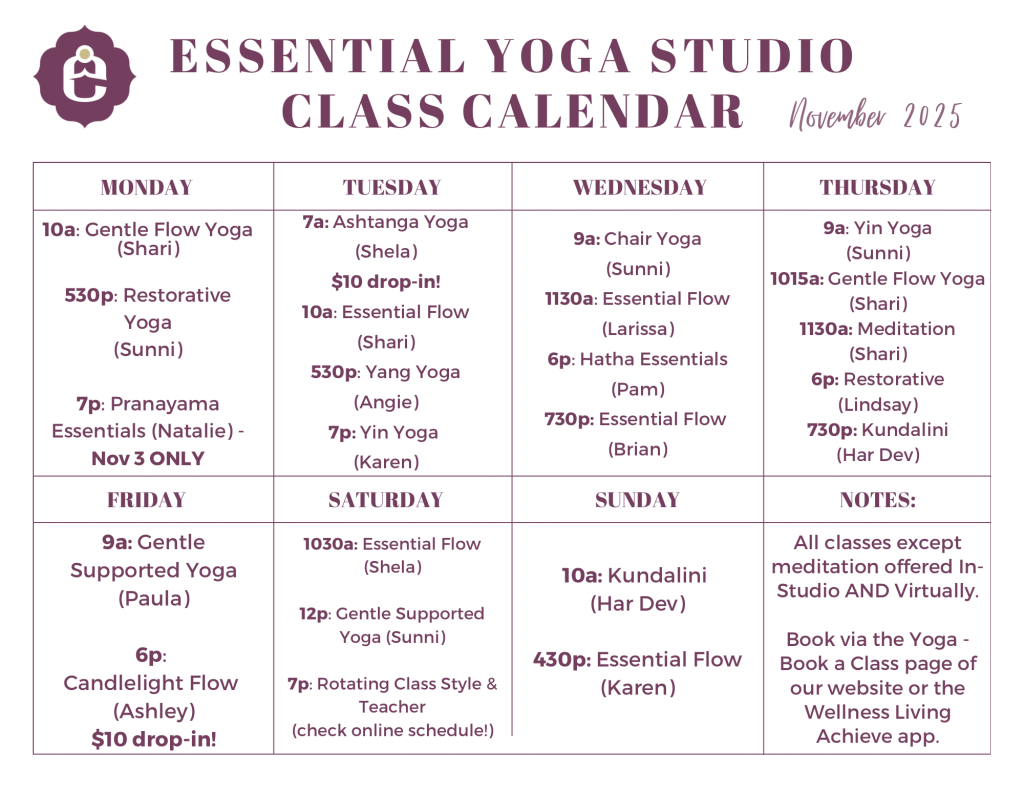 ESSENTIAL YOGA STUDIO
CLASS CALENDAR November 2025

| MONDAY | TUESDAY | WEDNESDAY | THURSDAY |
|---|---|---|---|
| 10a: Gentle Flow Yoga (Shari) 530p: Restorative Yoga (Sunni) 7p: Pranayama Essentials (Natalie) - Nov 3 ONLY | 7a: Ashtanga Yoga (Shela) $10 drop-in! 10a: Essential Flow (Shari) 530p: Yang Yoga (Angie) 7p: Yin Yoga (Karen) | 9a: Chair Yoga (Sunni) 1130a: Essential Flow (Larissa) 6p: Hatha Essentials (Pam) 730p: Essential Flow (Brian) | 9a: Yin Yoga (Sunni) 1015a: Gentle Flow Yoga (Shari) 1130a: Meditation (Shari) 6p: Restorative (Lindsay) 730p: Kundalini (Har Dev) |
| FRIDAY | SATURDAY | SUNDAY | NOTES: |
| 9a: Gentle Supported Yoga (Paula) 6p: Candlelight Flow (Ashley) $10 drop-in! | 1030a: Essential Flow (Shela) 12p: Gentle Supported Yoga (Sunni) 7p: Rotating Class Style & Teacher (check online schedule!) | 10a: Kundalini (Har Dev) 430p: Essential Flow (Karen) | All classes except meditation offered In-Studio AND Virtually. Book via the Yoga - Book a Class page of our website or the Wellness Living Achieve app. |